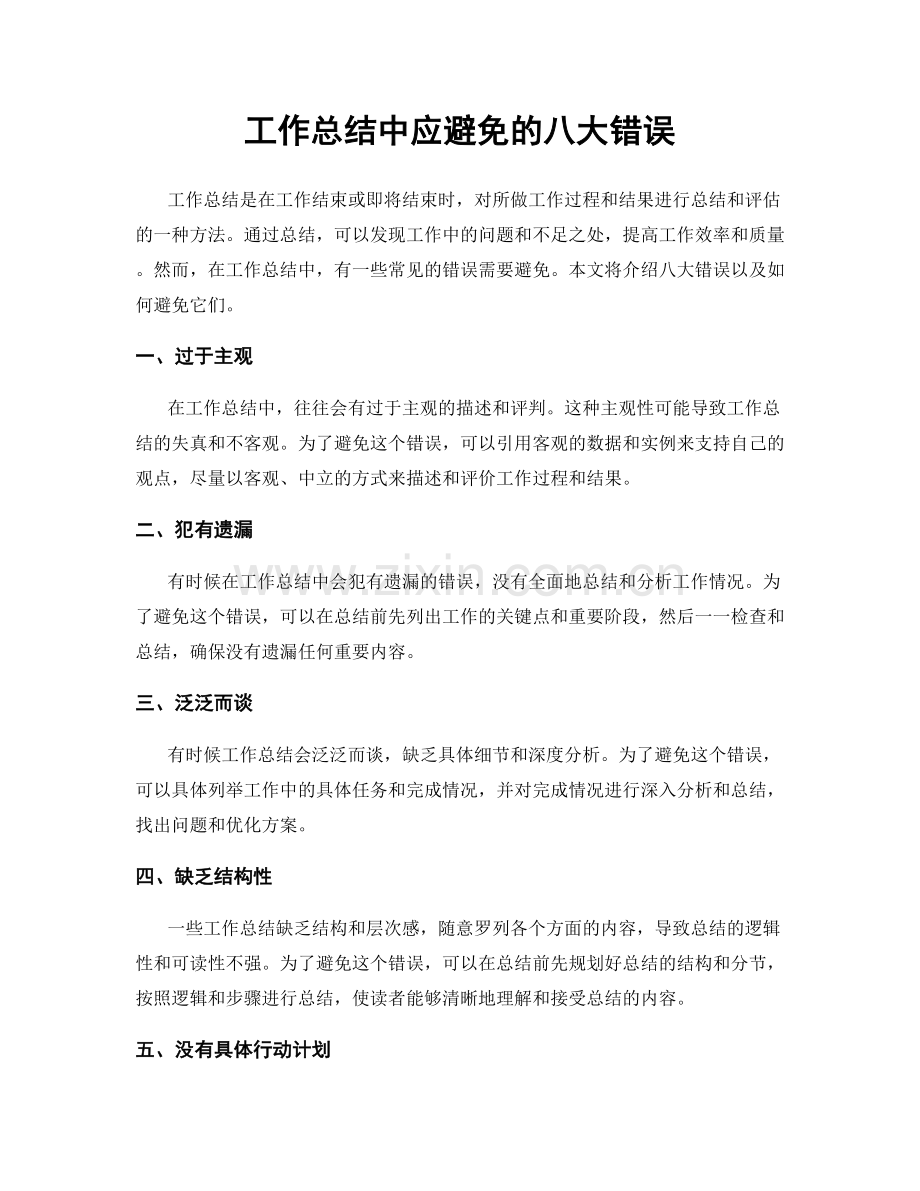 工作总结中应避免的八大错误

工作总结是在工作结束或即将结束时，对所做工作过程和结果进行总结和评估的一种方法。通过总结，可以发现工作中的问题和不足之处，提高工作效率和质量。然而，在工作总结中，有一些常见的错误需要避免。本文将介绍八大错误以及如何避免它们。

一、过于主观

在工作总结中，往往会有过于主观的描述和评判。这种主观性可能导致工作总结的失真和不客观。为了避免这个错误，可以引用客观的数据和实例来支持自己的观点，尽量以客观、中立的方式来描述和评价工作过程和结果。

二、犯有遗漏

有时候在工作总结中会犯有遗漏的错误，没有全面地总结和分析工作情况。为了避免这个错误，可以在总结前先列出工作的关键点和重要阶段，然后一一检查和总结，确保没有遗漏任何重要内容。

三、泛泛而谈

有时候工作总结会泛泛而谈，缺乏具体细节和深度分析。为了避免这个错误，可以具体列举工作中的具体任务和完成情况，并对完成情况进行深入分析和总结，找出问题和优化方案。

四、缺乏结构性

一些工作总结缺乏结构和层次感，随意罗列各个方面的内容，导致总结的逻辑性和可读性不强。为了避免这个错误，可以在总结前先规划好总结的结构和分节，按照逻辑和步骤进行总结，使读者能够清晰地理解和接受总结的内容。

五、没有具体行动计划

www.zixin.com.cn